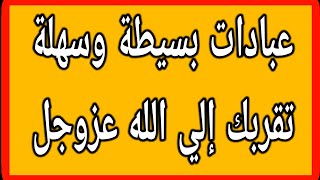 عبادات بسيطة وسهلة

تقربك إلي الله عزوجل